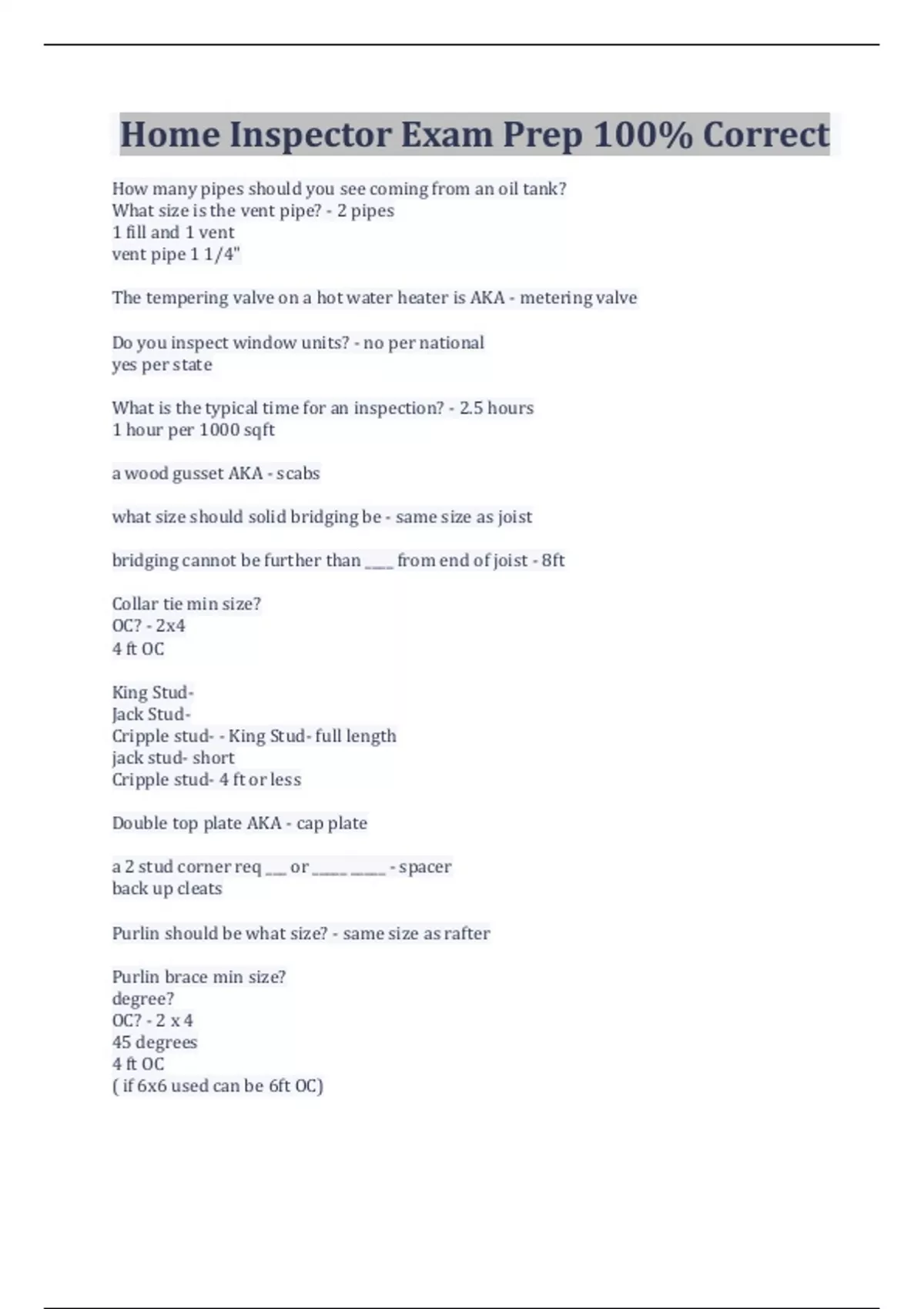 Home Inspector Exam Prep 100% Correct

How many pipes should you see coming from an oil tank?
What size is the vent pipe? - 2 pipes
1 fill and 1 vent
vent pipe 1 1/4"

The tempering valve on a hot water heater is AKA - metering valve

Do you inspect window units? - no per national
yes per state

What is the typical time for an inspection? - 2.5 hours
1 hour per 1000 sqft

a wood gusset AKA - scabs

what size should solid bridging be - same size as joist

bridging cannot be further than ____ from end of joist - 8ft

Collar tie min size?
OC? - 2x4
4 ft OC

King Stud-
Jack Stud-
Cripple stud- - King Stud- full length
jack stud- short
Cripple stud- 4 ft or less

Double top plate AKA - cap plate

a 2 stud corner req ___ or _____ _____ - spacer
back up cleats

Purlin should be what size? - same size as rafter

Purlin brace min size?
degree?
OC? - 2 x 4
45 degrees
4 ft OC
( if 6x6 used can be 6ft OC)